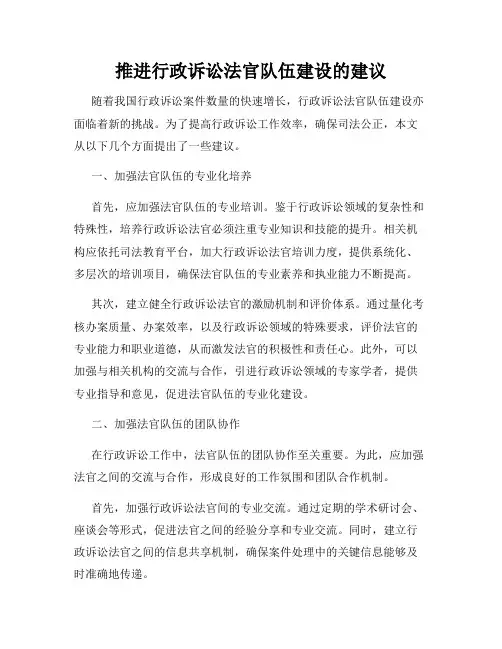 推进行政诉讼法官队伍建设的建议

随着我国行政诉讼案件数量的快速增长，行政诉讼法官队伍建设亦面临着新的挑战。为了提高行政诉讼工作效率，确保司法公正，本文从以下几个方面提出了一些建议。

一、加强法官队伍的专业化培养

首先，应加强法官队伍的专业培训。鉴于行政诉讼领域的复杂性和特殊性，培养行政诉讼法官必须注重专业知识和技能的提升。相关机构应依托司法教育平台，加大行政诉讼法官培训力度，提供系统化、多层次的培训项目，确保法官队伍的专业素养和执业能力不断提高。

其次，建立健全行政诉讼法官的激励机制和评价体系。通过量化考核办案质量、办案效率，以及行政诉讼领域的特殊要求，评价法官的专业能力和职业道德，从而激发法官的积极性和责任心。此外，可以加强与相关机构的交流与合作，引进行政诉讼领域的专家学者，提供专业指导和意见，促进法官队伍的专业化建设。

二、加强法官队伍的团队协作

在行政诉讼工作中，法官队伍的团队协作至关重要。为此，应加强法官之间的交流与合作，形成良好的工作氛围和团队合作机制。

首先，加强行政诉讼法官间的专业交流。通过定期的学术研讨会、座谈会等形式，促进法官之间的经验分享和专业交流。同时，建立行政诉讼法官之间的信息共享机制，确保案件处理中的关键信息能够及时准确地传递。